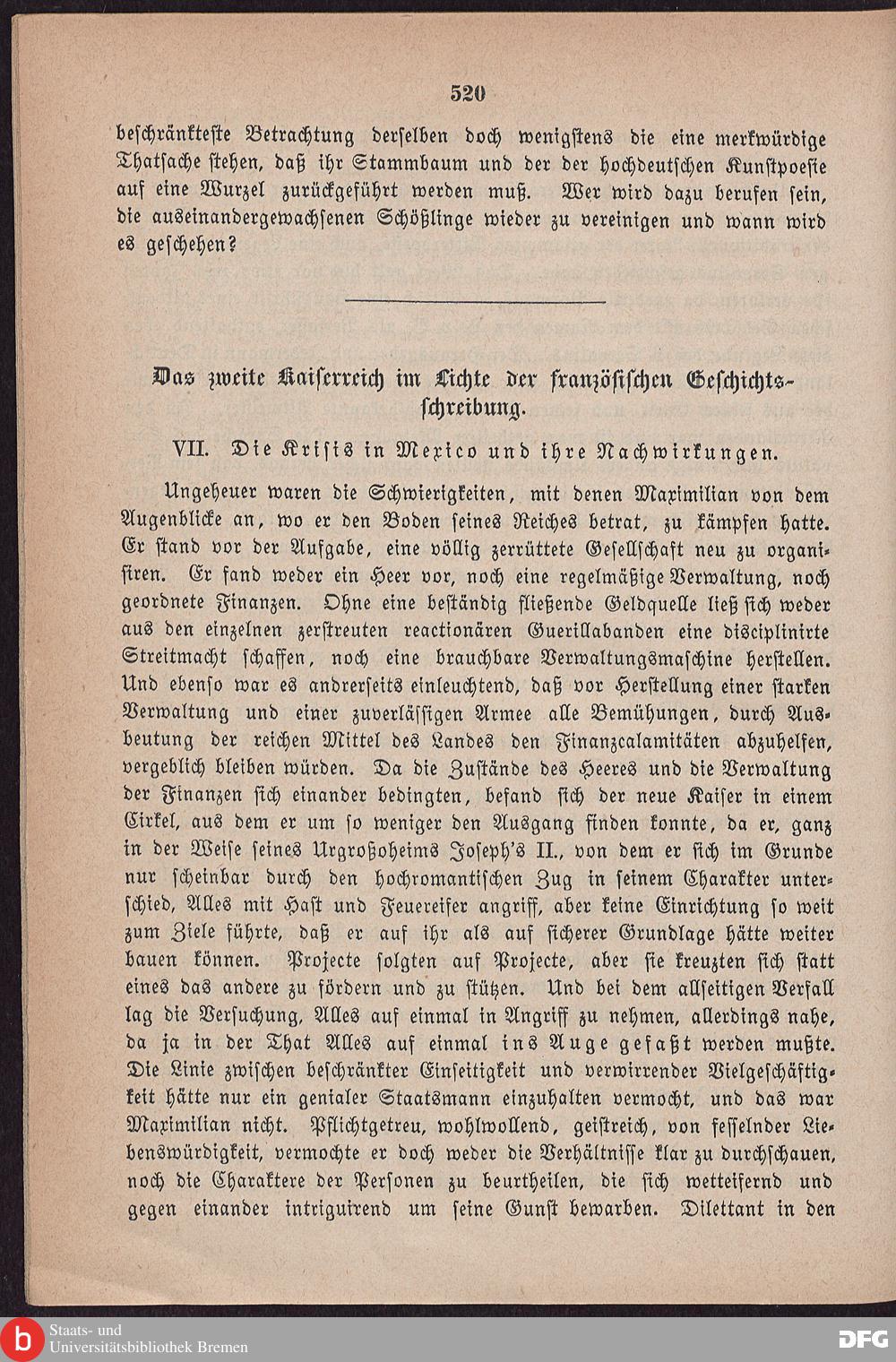 520

beschränkteste Betrachtung derselben doch wenigstens die eine merkwürdige Thatsache stehen, daß ihr Stammbaum und der der hochdeutschen Kunstpoesie auf eine Wurzel zurückgeführt werden muß. Wer wird dazu berufen sein, die auseinandergewachsenen Schößlinge wieder zu vereinigen und wann wird es geschehen?

Das zweite Kaiserreich im Lichte der französischen Geschichtsschreibung.

VII. Die Krisis in Mexico und ihre Nachwirkungen.

Ungeheuer waren die Schwierigkeiten, mit denen Maximilian von dem Augenblicke an, wo er den Boden seines Reiches betrat, zu kämpfen hatte. Er stand vor der Aufgabe, eine völlig zerrüttete Gesellschaft neu zu organisiren. Er fand weder ein Heer vor, noch eine regelmäßige Verwaltung, noch geordnete Finanzen. Ohne eine beständig fließende Geldquelle ließ sich weder aus den einzelnen zerstreuten reactionären Guerillabanden eine disciplinirte Streitmacht schaffen, noch eine brauchbare Verwaltungsmaschine herstellen. Und ebenso war es andrerseits einleuchtend, daß vor Herstellung einer starken Verwaltung und einer zuverlässigen Armee alle Bemühungen, durch Ausbeutung der reichen Mittel des Landes den Finanzcalamitäten abzuhelfen, vergeblich bleiben würden. Da die Zustände des Heeres und die Verwaltung der Finanzen sich einander bedingten, befand sich der neue Kaiser in einem Cirkel, aus dem er um so weniger den Ausgang finden konnte, da er, ganz in der Weise seines Urgroßoheims Joseph's II., von dem er sich im Grunde nur scheinbar durch den hochromantischen Zug in seinem Charakter unterschied, Alles mit Hast und Feuereifer angriff, aber keine Einrichtung so weit zum Ziele führte, daß er auf ihr als auf sicherer Grundlage hätte weiter bauen können. Projecte folgten auf Projecte, aber sie kreuzten sich statt eines das andere zu fördern und zu stützen. Und bei dem allseitigen Verfall lag die Versuchung, Alles auf einmal in Angriff zu nehmen, allerdings nahe, da ja in der That Alles auf einmal ins Auge gefaßt werden mußte. Die Linie zwischen beschränkter Einseitigkeit und verwirrender Vielgeschäftigkeit hätte nur ein genialer Staatsmann einzuhalten vermocht, und das war Maximilian nicht. Pflichtgetreu, wohlwollend, geistreich, von fesselnder Liebenswürdigkeit, vermochte er doch weder die Verhältnisse klar zu durchschauen, noch die Charaktere der Personen zu beurtheilen, die sich wetteifernd und gegen einander intriguirend um seine Gunst bewarben. Dilettant in den

Staats- und Universitätsbibliothek Bremen
DFG